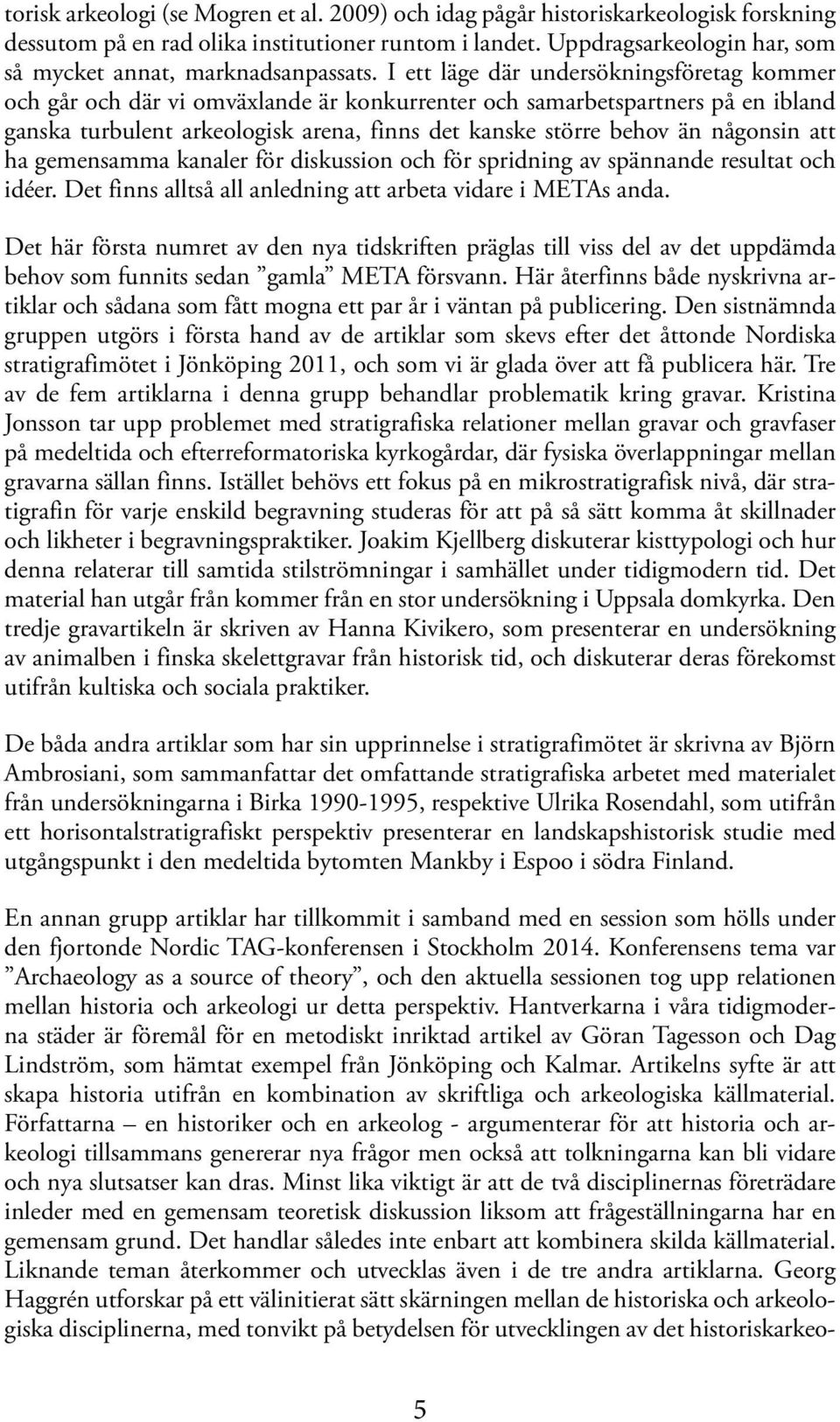 torisk arkeologi (se Mogren et al. 2009) och idag pågår historiskarkeologisk forskning dessutom på en rad olika institutioner runtom i landet. Uppdragsarkeologin har, som så mycket annat, marknadsanpassats. I ett läge där undersökningsföretag kommer och går och där vi omväxlande är konkurrenter och samarbetspartners på en ibland ganska turbulent arkeologisk arena, finns det kanske större behov än någonsin att ha gemensamma kanaler för diskussion och för spridning av spännande resultat och idéer. Det finns alltså all anledning att arbeta vidare i METAs anda.

Det här första numret av den nya tidskriften präglas till viss del av det uppdämda behov som funnits sedan ”gamla” META försvann. Här återfinns både nyskrivna artiklar och sådana som fått mogna ett par år i väntan på publicering. Den sistnämnda gruppen utgörs i första hand av de artiklar som skevs efter det åttonde Nordiska stratigrafimötet i Jönköping 2011, och som vi är glada över att få publicera här. Tre av de fem artiklarna i denna grupp behandlar problematik kring gravar. Kristina Jonsson tar upp problemet med stratigrafiska relationer mellan gravar och gravfaser på medeltida och efterreformatoriska kyrkogårdar, där fysiska överlappningar mellan gravarna sällan finns. Istället behövs ett fokus på en mikrostratigrafisk nivå, där stratigrafin för varje enskild begravning studeras för att på så sätt komma åt skillnader och likheter i begravningspraktiker. Joakim Kjellberg diskuterar kisttypologi och hur denna relaterar till samtida stilströmningar i samhället under tidigmodern tid. Det material han utgår från kommer från en stor undersökning i Uppsala domkyrka. Den tredje gravartikeln är skriven av Hanna Kivikero, som presenterar en undersökning av animalben i finska skelettgravar från historisk tid, och diskuterar deras förekomst utifrån kultiska och sociala praktiker.

De båda andra artiklar som har sin upprinnelse i stratigrafimötet är skrivna av Björn Ambrosiani, som sammanfattar det omfattande stratigrafiska arbetet med materialet från undersökningarna i Birka 1990-1995, respektive Ulrika Rosendahl, som utifrån ett horisontalstratigrafiskt perspektiv presenterar en landskapshistorisk studie med utgångspunkt i den medeltida bytomten Mankby i Espoo i södra Finland.

En annan grupp artiklar har tillkommit i samband med en session som hölls under den fjortonde Nordic TAG-konferensen i Stockholm 2014. Konferensens tema var ”Archaeology as a source of theory”, och den aktuella sessionen tog upp relationen mellan historia och arkeologi ur detta perspektiv. Hantverkarna i våra tidigmoderna städer är föremål för en metodiskt inriktad artikel av Göran Tagesson och Dag Lindström, som hämtat exempel från Jönköping och Kalmar. Artikelns syfte är att skapa historia utifrån en kombination av skriftliga och arkeologiska källmaterial. Författarna – en historiker och en arkeolog - argumenterar för att historia och arkeologi tillsammans genererar nya frågor men också att tolkningarna kan bli vidare och nya slutsatser kan dras. Minst lika viktigt är att de två disciplinernas företrädare inleder med en gemensam teoretisk diskussion liksom att frågeställningarna har en gemensam grund. Det handlar således inte enbart att kombinera skilda källmaterial. Liknande teman återkommer och utvecklas även i de tre andra artiklarna. Georg Haggrén utforskar på ett välinitierat sätt skärningen mellan de historiska och arkeologiska disciplinerna, med tonvikt på betydelsen för utvecklingen av det historiskarkeo-

5